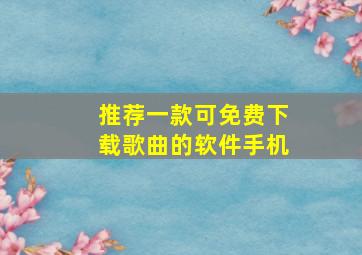 推荐一款可免费下载歌曲的软件手机